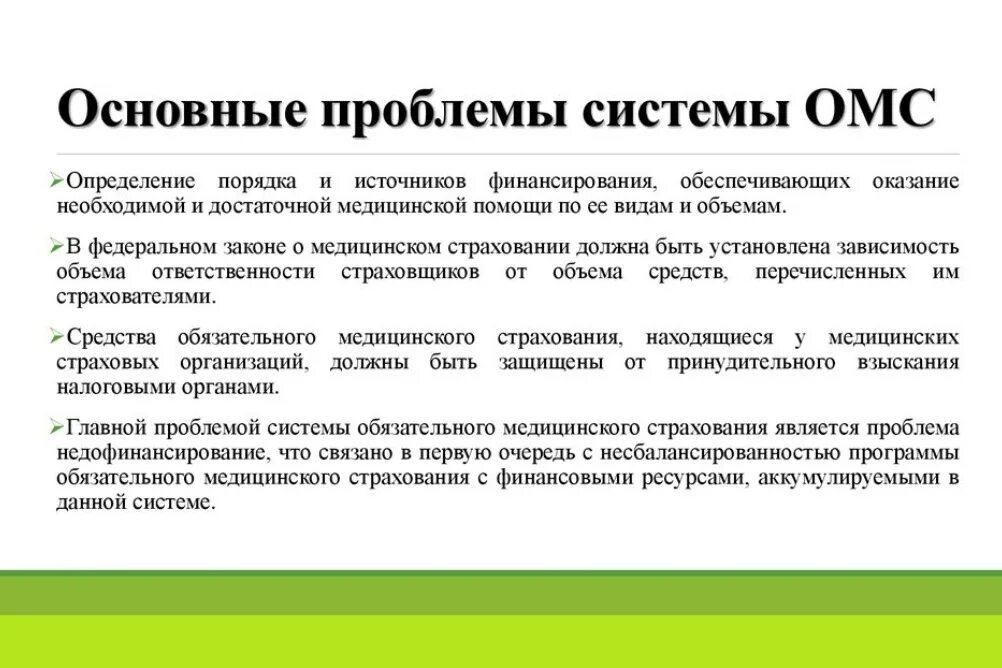 Основные проблемы системы ОМС

➢Определение порядка и источников финансирования, обеспечивающих оказание необходимой и достаточной медицинской помощи по ее видам и объемам.

➢В федеральном законе о медицинском страховании должна быть установлена зависимость объема ответственности страховщиков от объема средств, перечисленных им страхователями.

➢Средства обязательного медицинского страхования, находящиеся у медицинских страховых организаций, должны быть защищены от принудительного взыскания налоговыми органами.

➢Главной проблемой системы обязательного медицинского страхования является проблема недофинансирование, что связано в первую очередь с несбалансированностью программы обязательного медицинского страхования с финансовыми ресурсами, аккумулируемыми в данной системе.